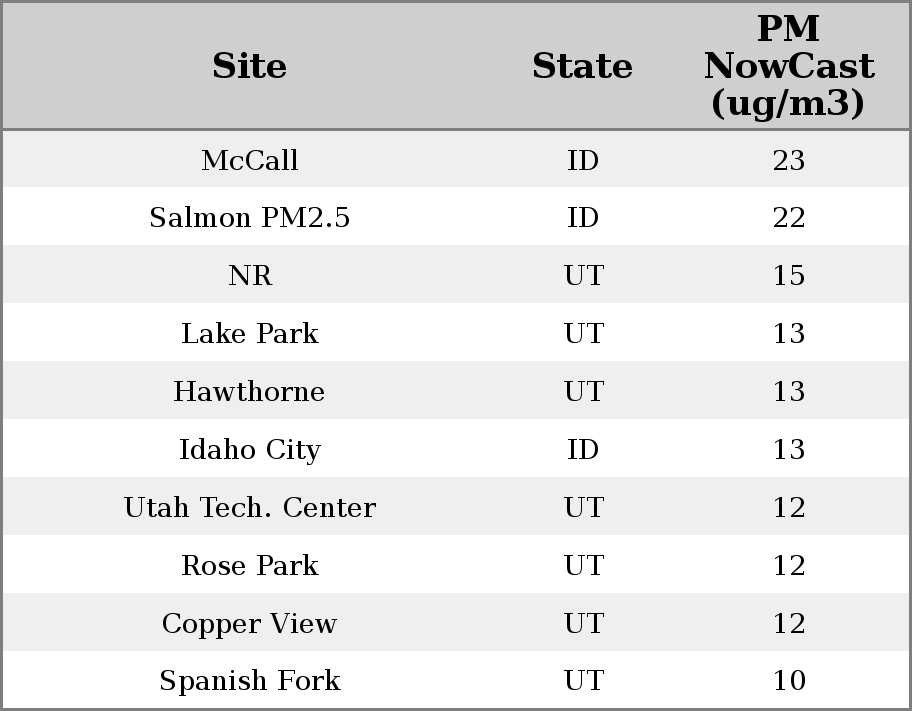 | Site | State | PM NowCast (ug/m3) |
|---|---|---|
| McCall | ID | 23 |
| Salmon PM2.5 | ID | 22 |
| NR | UT | 15 |
| Lake Park | UT | 13 |
| Hawthorne | UT | 13 |
| Idaho City | ID | 13 |
| Utah Tech. Center | UT | 12 |
| Rose Park | UT | 12 |
| Copper View | UT | 12 |
| Spanish Fork | UT | 10 |